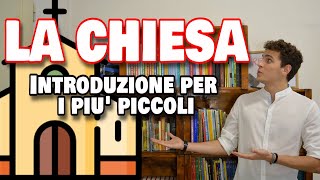 LA CHIESA

INTRODUZIONE PER I PIU' PICCOLI